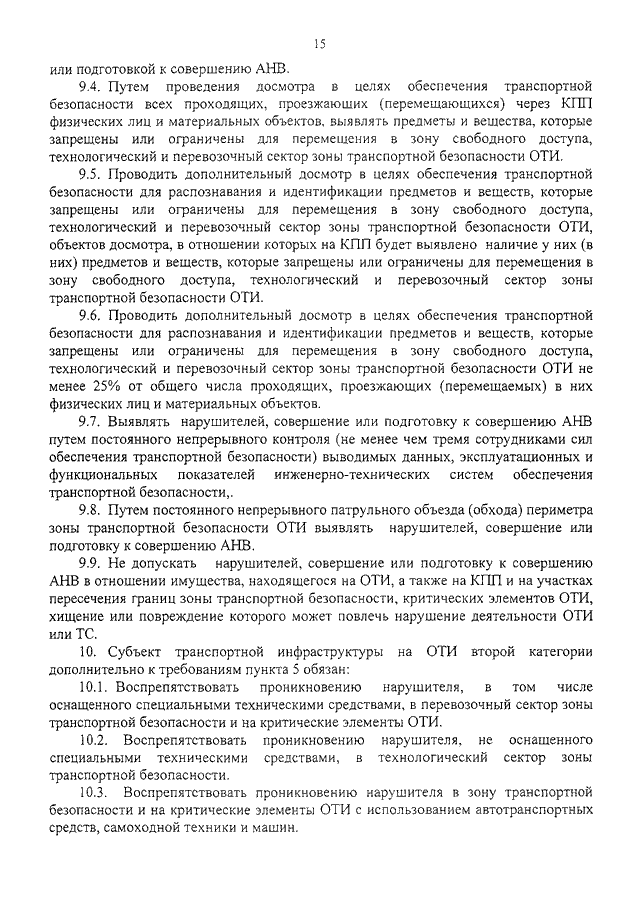 15

или подготовкой к совершению АНВ.

9.4. Путем проведения досмотра в целях обеспечения транспортной безопасности всех проходящих, проезжающих (перемещающихся) через КПП физических лиц и материальных объектов, выявлять предметы и вещества, которые запрещены или ограничены для перемещения в зону свободного доступа, технологический и перевозочный сектор зоны транспортной безопасности ОТИ.

9.5. Проводить дополнительный досмотр в целях обеспечения транспортной безопасности для распознавания и идентификации предметов и веществ, которые запрещены или ограничены для перемещения в зону свободного доступа, технологический и перевозочный сектор зоны транспортной безопасности ОТИ, объектов досмотра, в отношении которых на КПП будет выявлено наличие у них (в них) предметов и веществ, которые запрещены или ограничены для перемещения в зону свободного доступа, технологический и перевозочный сектор зоны транспортной безопасности ОТИ.

9.6. Проводить дополнительный досмотр в целях обеспечения транспортной безопасности для распознавания и идентификации предметов и веществ, которые запрещены или ограничены для перемещения в зону свободного доступа, технологический и перевозочный сектор зоны транспортной безопасности ОТИ не менее 25% от общего числа проходящих, проезжающих (перемещаемых) в них физических лиц и материальных объектов.

9.7. Выявлять нарушителей, совершение или подготовку к совершению АНВ путем постоянного непрерывного контроля (не менее чем тремя сотрудниками сил обеспечения транспортной безопасности) выводимых данных, эксплуатационных и функциональных показателей инженерно-технических систем обеспечения транспортной безопасности,.

9.8. Путем постоянного непрерывного патрульного объезда (обхода) периметра зоны транспортной безопасности ОТИ выявлять нарушителей, совершение или подготовку к совершению АНВ.

9.9. Не допускать нарушителей, совершение или подготовку к совершению АНВ в отношении имущества, находящегося на ОТИ, а также на КПП и на участках пересечения границ зоны транспортной безопасности, критических элементов ОТИ, хищение или повреждение которого может повлечь нарушение деятельности ОТИ или ТС.

10. Субъект транспортной инфраструктуры на ОТИ второй категории дополнительно к требованиям пункта 5 обязан:

10.1. Воспрепятствовать проникновению нарушителя, в том числе оснащенного специальными техническими средствами, в перевозочный сектор зоны транспортной безопасности и на критические элементы ОТИ.

10.2. Воспрепятствовать проникновению нарушителя, не оснащенного специальными техническими средствами, в технологический сектор зоны транспортной безопасности.

10.3. Воспрепятствовать проникновению нарушителя в зону транспортной безопасности и на критические элементы ОТИ с использованием автотранспортных средств, самоходной техники и машин.